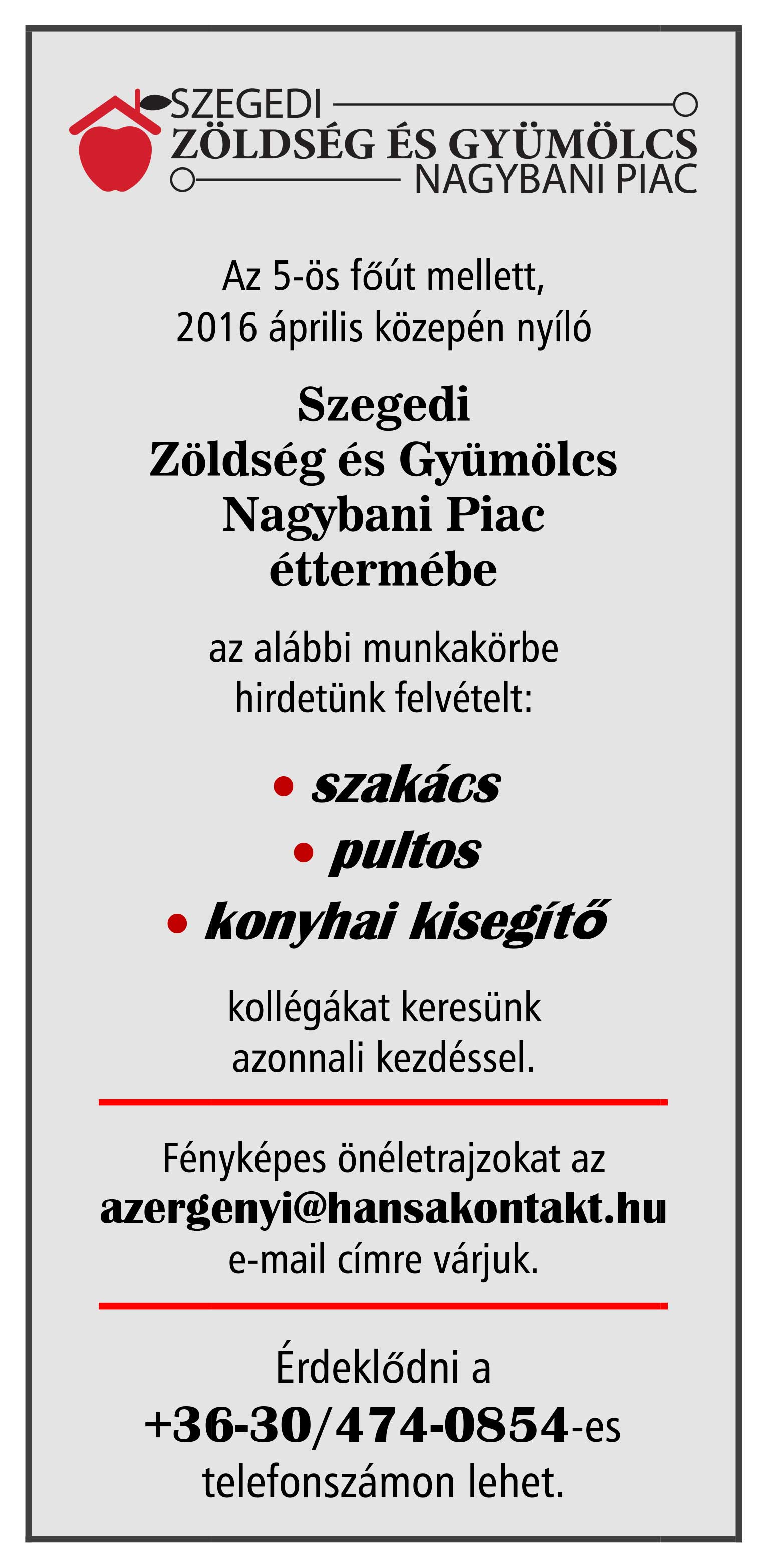 SZEGEDI
ZÖLDSÉG ÉS GYÜMÖLCS
NAGYBANI PIAC

Az 5-ös főút mellett, 2016 április közepén nyíló

Szegedi Zöldség és Gyümölcs Nagybani Piac éttermébe

az alábbi munkakörbe hirdetünk felvételt:

• szakács
• pultos
• konyhai kisegítő

kollégákat keresünk azonnali kezdéssel.

Fényképes önéletrajzokat az azergenyi@hansakontakt.hu e-mail címre várjuk.

Érdeklődni a +36-30/474-0854-es telefonszámon lehet.